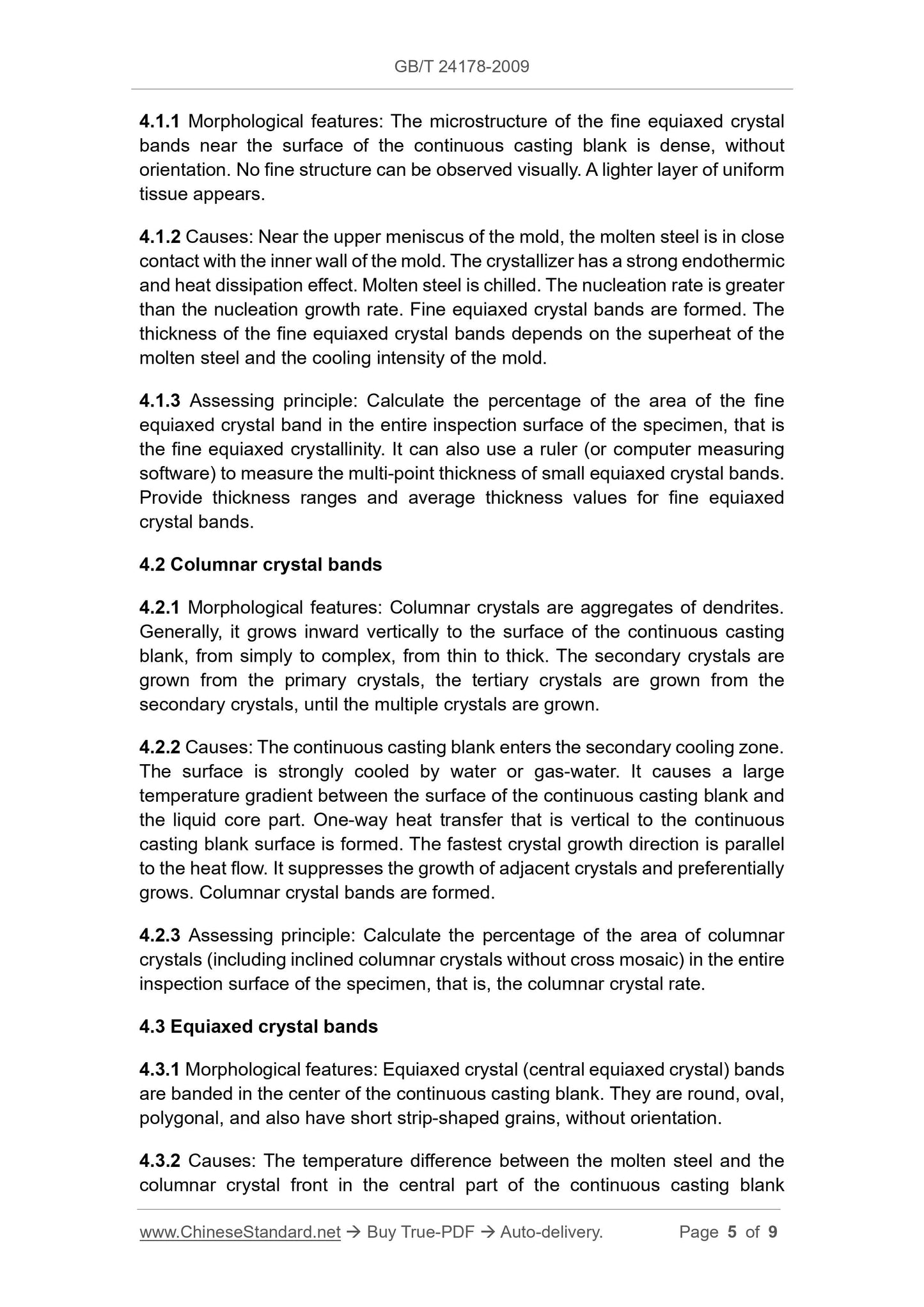 GB/T 24178-2009

4.1.1 Morphological features: The microstructure of the fine equiaxed crystal bands near the surface of the continuous casting blank is dense, without orientation. No fine structure can be observed visually. A lighter layer of uniform tissue appears.

4.1.2 Causes: Near the upper meniscus of the mold, the molten steel is in close contact with the inner wall of the mold. The crystallizer has a strong endothermic and heat dissipation effect. Molten steel is chilled. The nucleation rate is greater than the nucleation growth rate. Fine equiaxed crystal bands are formed. The thickness of the fine equiaxed crystal bands depends on the superheat of the molten steel and the cooling intensity of the mold.

4.1.3 Assessing principle: Calculate the percentage of the area of the fine equiaxed crystal band in the entire inspection surface of the specimen, that is the fine equiaxed crystallinity. It can also use a ruler (or computer measuring software) to measure the multi-point thickness of small equiaxed crystal bands. Provide thickness ranges and average thickness values for fine equiaxed crystal bands.

4.2 Columnar crystal bands

4.2.1 Morphological features: Columnar crystals are aggregates of dendrites. Generally, it grows inward vertically to the surface of the continuous casting blank, from simply to complex, from thin to thick. The secondary crystals are grown from the primary crystals, the tertiary crystals are grown from the secondary crystals, until the multiple crystals are grown.

4.2.2 Causes: The continuous casting blank enters the secondary cooling zone. The surface is strongly cooled by water or gas-water. It causes a large temperature gradient between the surface of the continuous casting blank and the liquid core part. One-way heat transfer that is vertical to the continuous casting blank surface is formed. The fastest crystal growth direction is parallel to the heat flow. It suppresses the growth of adjacent crystals and preferentially grows. Columnar crystal bands are formed.

4.2.3 Assessing principle: Calculate the percentage of the area of columnar crystals (including inclined columnar crystals without cross mosaic) in the entire inspection surface of the specimen, that is, the columnar crystal rate.

4.3 Equiaxed crystal bands

4.3.1 Morphological features: Equiaxed crystal (central equiaxed crystal) bands are banded in the center of the continuous casting blank. They are round, oval, polygonal, and also have short strip-shaped grains, without orientation.

4.3.2 Causes: The temperature difference between the molten steel and the columnar crystal front in the central part of the continuous casting blank

www.ChineseStandard.net → Buy True-PDF → Auto-delivery. Page 5 of 9